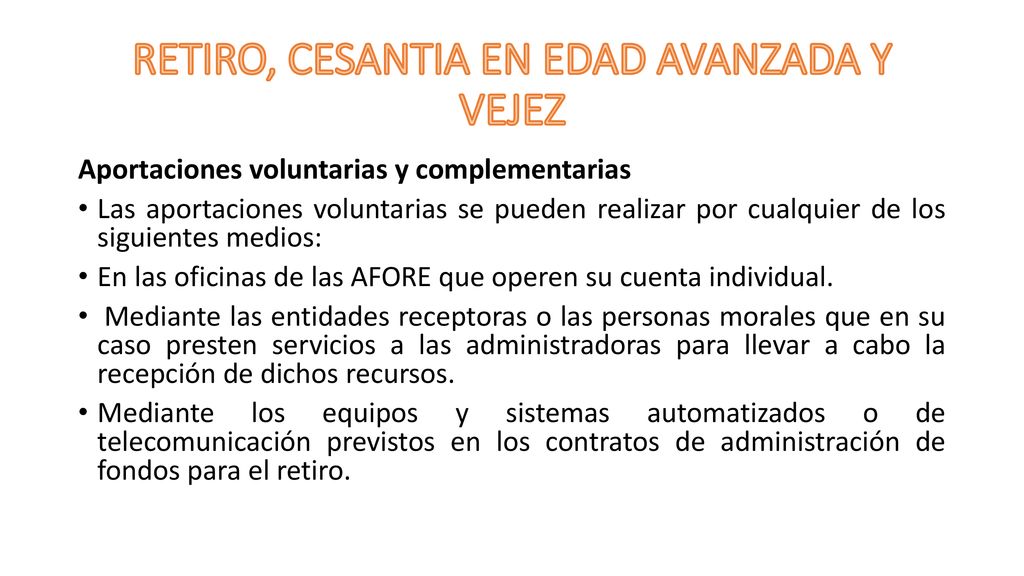 RETIRO, CESANTIA EN EDAD AVANZADA Y VEJEZ

Aportaciones voluntarias y complementarias

• Las aportaciones voluntarias se pueden realizar por cualquier de los siguientes medios:

• En las oficinas de las AFORE que operen su cuenta individual.

• Mediante las entidades receptoras o las personas morales que en su caso presten servicios a las administradoras para llevar a cabo la recepción de dichos recursos.

• Mediante los equipos y sistemas automatizados o de telecomunicación previstos en los contratos de administración de fondos para el retiro.